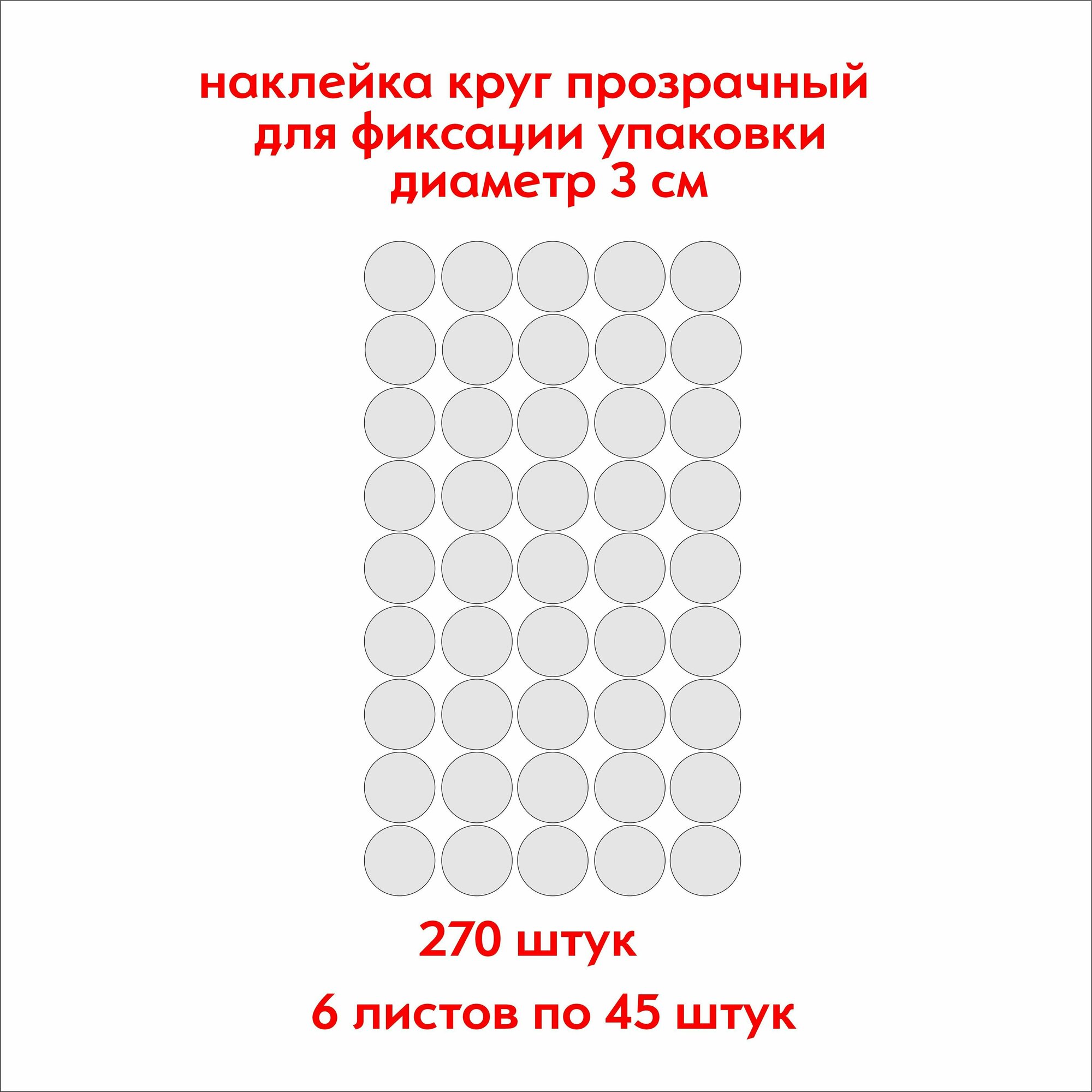 наклейка круг прозрачный
для фиксации упаковки
диаметр 3 см

270 штук

6 листов по 45 штук